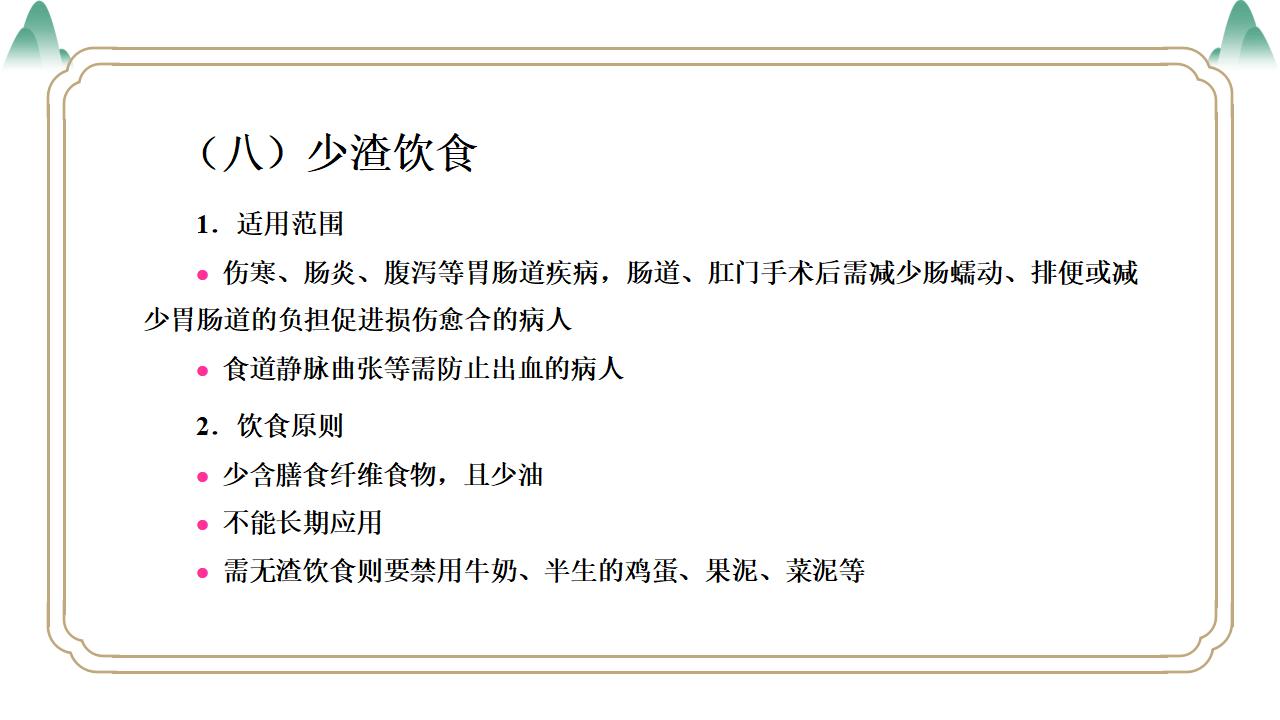 （八）少渣饮食

1．适用范围

• 伤寒、肠炎、腹泻等胃肠道疾病，肠道、肛门手术后需减少肠蠕动、排便或减少胃肠道的负担促进损伤愈合的病人

• 食道静脉曲张等需防止出血的病人

2．饮食原则

• 少含膳食纤维食物，且少油

• 不能长期应用

• 需无渣饮食则要禁用牛奶、半生的鸡蛋、果泥、菜泥等